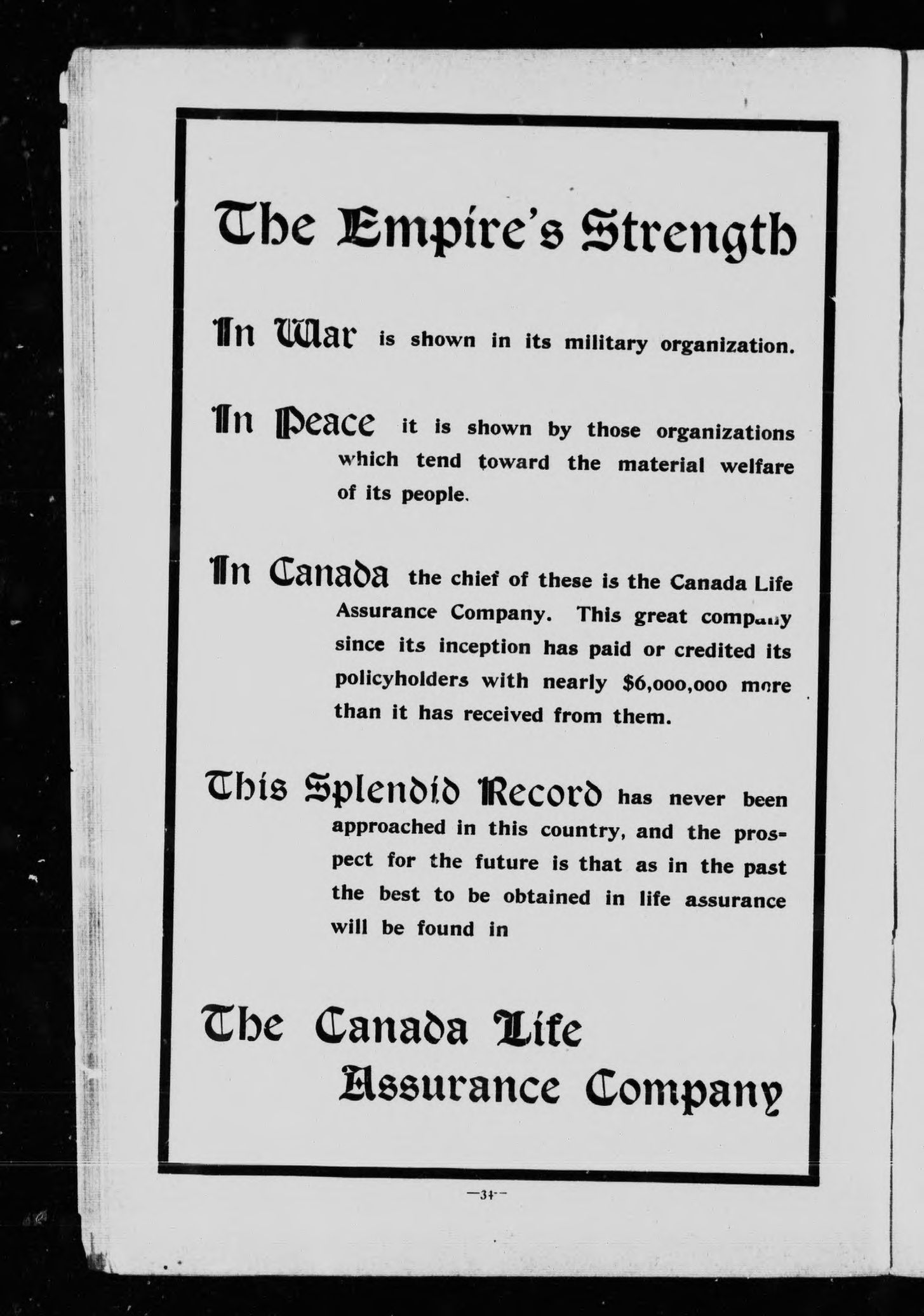 The Empire's Strength

In War is shown in its military organization.

In Peace it is shown by those organizations which tend toward the material welfare of its people.

In Canada the chief of these is the Canada Life Assurance Company. This great company since its inception has paid or credited its policyholders with nearly $6,000,000 more than it has received from them.

This Splendid Record has never been approached in this country, and the prospect for the future is that as in the past the best to be obtained in life assurance will be found in

The Canada Life Assurance Company

—34—